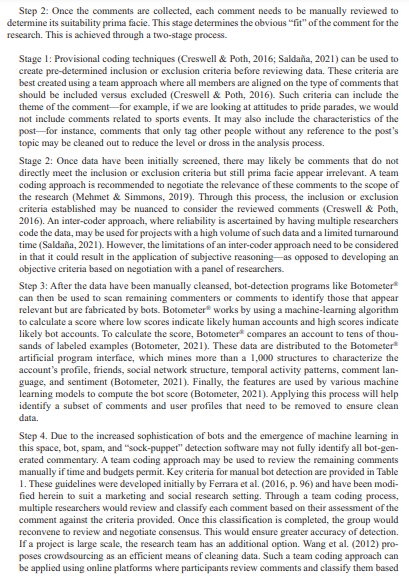 Step 2: Once the comments are collected, each comment needs to be manually reviewed to determine its suitability prima facie. This stage determines the obvious "fit" of the comment for the research. This is achieved through a two-stage process.

Stage 1: Provisional coding techniques (Creswell & Poth, 2016; Saldaña, 2021) can be used to create pre-determined inclusion or exclusion criteria before reviewing data. These criteria are best created using a team approach where all members are aligned on the type of comments that should be included versus excluded (Creswell & Poth, 2016). Such criteria can include the theme of the comment—for example, if we are looking at attitudes to pride parades, we would not include comments related to sports events. It may also include the characteristics of the post—for instance, comments that only tag other people without any reference to the post's topic may be cleaned out to reduce the level or dross in the analysis process.

Stage 2: Once data have been initially screened, there may likely be comments that do not directly meet the inclusion or exclusion criteria but still prima facie appear irrelevant. A team coding approach is recommended to negotiate the relevance of these comments to the scope of the research (Mehmet & Simmons, 2019). Through this process, the inclusion or exclusion criteria established may be nuanced to consider the reviewed comments (Creswell & Poth, 2016). An inter-coder approach, where reliability is ascertained by having multiple researchers code the data, may be used for projects with a high volume of such data and a limited turnaround time (Saldaña, 2021). However, the limitations of an inter-coder approach need to be considered in that it could result in the application of subjective reasoning—as opposed to developing an objective criteria based on negotiation with a panel of researchers.

Step 3: After the data have been manually cleansed, bot-detection programs like Botometer® can then be used to scan remaining commenters or comments to identify those that appear relevant but are fabricated by bots. Botometer® works by using a machine-learning algorithm to calculate a score where low scores indicate likely human accounts and high scores indicate likely bot accounts. To calculate the score, Botometer® compares an account to tens of thousands of labeled examples (Botometer, 2021). These data are distributed to the Botometer® artificial program interface, which mines more than a 1,000 structures to characterize the account's profile, friends, social network structure, temporal activity patterns, comment language, and sentiment (Botometer, 2021). Finally, the features are used by various machine learning models to compute the bot score (Botometer, 2021). Applying this process will help identify a subset of comments and user profiles that need to be removed to ensure clean data.

Step 4. Due to the increased sophistication of bots and the emergence of machine learning in this space, bot, spam, and "sock-puppet" detection software may not fully identify all bot-generated commentary. A team coding approach may be used to review the remaining comments manually if time and budgets permit. Key criteria for manual bot detection are provided in Table 1. These guidelines were developed initially by Ferrara et al. (2016, p. 96) and have been modified herein to suit a marketing and social research setting. Through a team coding process, multiple researchers would review and classify each comment based on their assessment of the comment against the criteria provided. Once this classification is completed, the group would reconvene to review and negotiate consensus. This would ensure greater accuracy of detection. If a project is large scale, the research team has an additional option. Wang et al. (2012) proposes crowdsourcing as an efficient means of cleaning data. Such a team coding approach can be applied using online platforms where participants review comments and classify them based